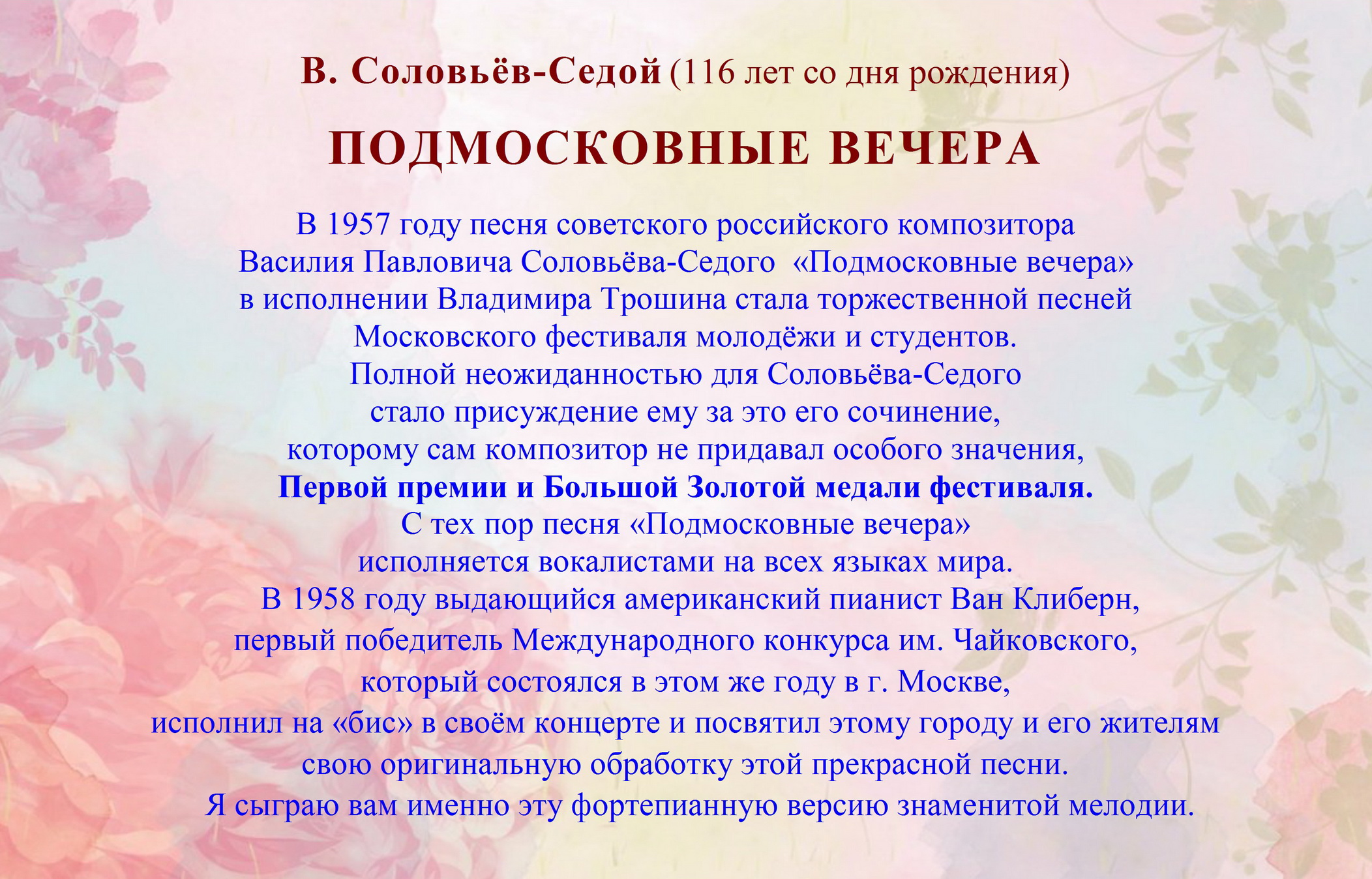 В. Соловьёв-Седой (116 лет со дня рождения)

ПОДМОСКОВНЫЕ ВЕЧЕРА

В 1957 году песня советского российского композитора Василия Павловича Соловьёва-Седого «Подмосковные вечера» в исполнении Владимира Трошина стала торжественной песней Московского фестиваля молодёжи и студентов. Полной неожиданностью для Соловьёва-Седого стало присуждение ему за это его сочинение, которому сам композитор не придавал особого значения, Первой премии и Большой Золотой медали фестиваля. С тех пор песня «Подмосковные вечера» исполняется вокалистами на всех языках мира. В 1958 году выдающийся американский пианист Ван Клиберн, первый победитель Международного конкурса им. Чайковского, который состоялся в этом же году в г. Москве, исполнил на «бис» в своём концерте и посвятил этому городу и его жителям свою оригинальную обработку этой прекрасной песни. Я сыграю вам именно эту фортепианную версию знаменитой мелодии.